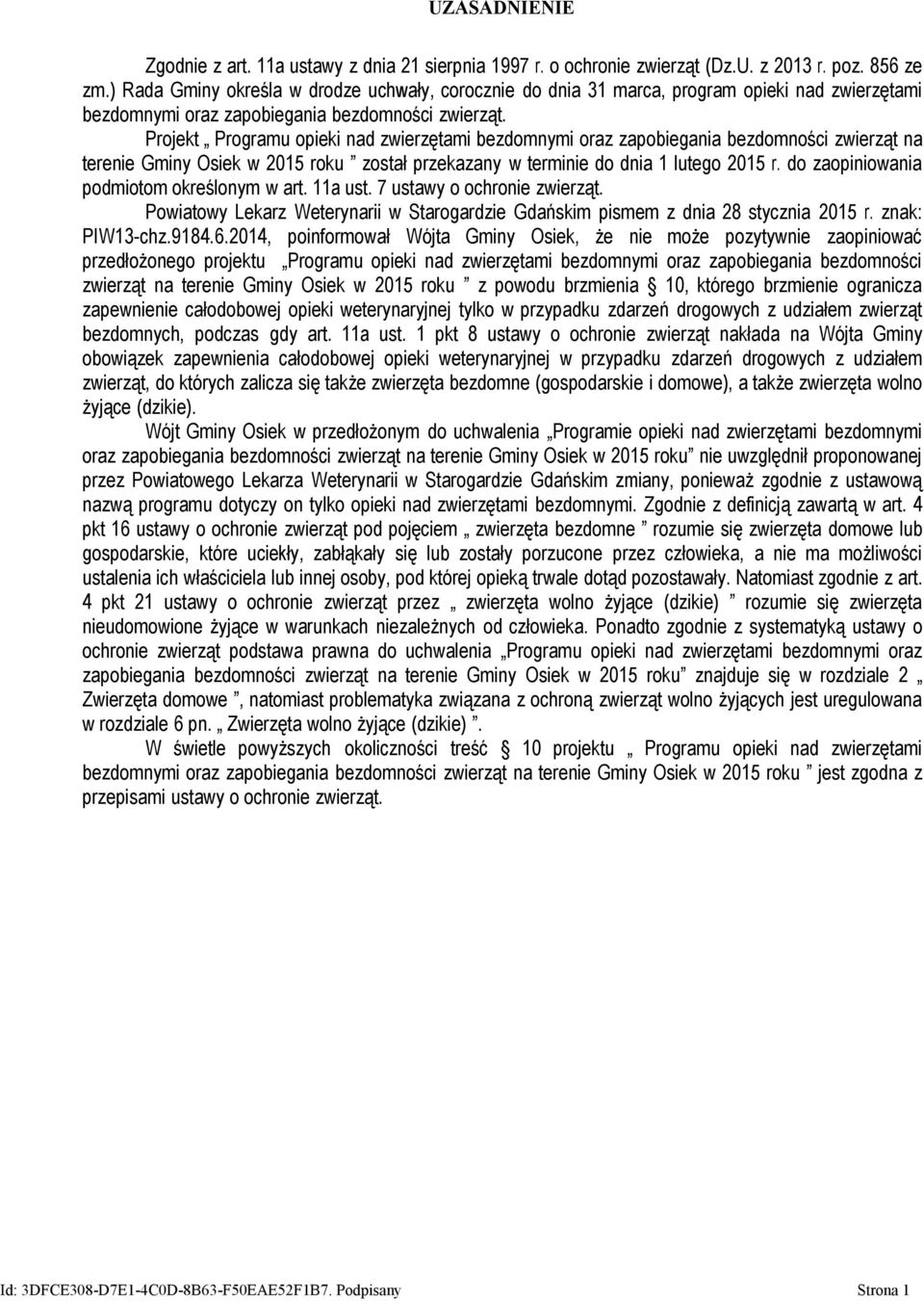 UZASADNIENIE

Zgodnie z art. 11a ustawy z dnia 21 sierpnia 1997 r. o ochronie zwierząt (Dz.U. z 2013 r. poz. 856 ze zm.) Rada Gminy określa w drodze uchwały, corocznie do dnia 31 marca, program opieki nad zwierzętami bezdomnymi oraz zapobiegania bezdomności zwierząt.

Projekt „ Programu opieki nad zwierzętami bezdomnymi oraz zapobiegania bezdomności zwierząt na terenie Gminy Osiek w 2015 roku ” został przekazany w terminie do dnia 1 lutego 2015 r. do zaopiniowania podmiotom określonym w art. 11a ust. 7 ustawy o ochronie zwierząt.

Powiatowy Lekarz Weterynarii w Starogardzie Gdańskim pismem z dnia 28 stycznia 2015 r. znak: PIW13-chz.9184.6.2014, poinformował Wójta Gminy Osiek, że nie może pozytywnie zaopiniować przedłożonego projektu „Programu opieki nad zwierzętami bezdomnymi oraz zapobiegania bezdomności zwierząt na terenie Gminy Osiek w 2015 roku ” z powodu brzmienia § 10, którego brzmienie ogranicza zapewnienie całodobowej opieki weterynaryjnej tylko w przypadku zdarzeń drogowych z udziałem zwierząt bezdomnych, podczas gdy art. 11a ust. 1 pkt 8 ustawy o ochronie zwierząt nakłada na Wójta Gminy obowiązek zapewnienia całodobowej opieki weterynaryjnej w przypadku zdarzeń drogowych z udziałem zwierząt, do których zalicza się także zwierzęta bezdomne (gospodarskie i domowe), a także zwierzęta wolno żyjące (dzikie).

Wójt Gminy Osiek w przedłożonym do uchwalenia „Programie opieki nad zwierzętami bezdomnymi oraz zapobiegania bezdomności zwierząt na terenie Gminy Osiek w 2015 roku” nie uwzględnił proponowanej przez Powiatowego Lekarza Weterynarii w Starogardzie Gdańskim zmiany, ponieważ zgodnie z ustawową nazwą programu dotyczy on tylko opieki nad zwierzętami bezdomnymi. Zgodnie z definicją zawartą w art. 4 pkt 16 ustawy o ochronie zwierząt pod pojęciem „ zwierzęta bezdomne ” rozumie się zwierzęta domowe lub gospodarskie, które uciekły, zabłąkały się lub zostały porzucone przez człowieka, a nie ma możliwości ustalenia ich właściciela lub innej osoby, pod której opieką trwale dotąd pozostawały. Natomiast zgodnie z art. 4 pkt 21 ustawy o ochronie zwierząt przez „ zwierzęta wolno żyjące (dzikie) ” rozumie się zwierzęta nieudomowione żyjące w warunkach niezależnych od człowieka. Ponadto zgodnie z systematyką ustawy o ochronie zwierząt podstawa prawna do uchwalenia „Programu opieki nad zwierzętami bezdomnymi oraz zapobiegania bezdomności zwierząt na terenie Gminy Osiek w 2015 roku” znajduje się w rozdziale 2 „ Zwierzęta domowe ”, natomiast problematyka związana z ochroną zwierząt wolno żyjących jest uregulowana w rozdziale 6 pn. „ Zwierzęta wolno żyjące (dzikie) ”.

W świetle powyższych okoliczności treść § 10 projektu „ Programu opieki nad zwierzętami bezdomnymi oraz zapobiegania bezdomności zwierząt na terenie Gminy Osiek w 2015 roku ” jest zgodna z przepisami ustawy o ochronie zwierząt.

Id: 3DFCE308-D7E1-4C0D-8B63-F50EAE52F1B7. Podpisany Strona 1